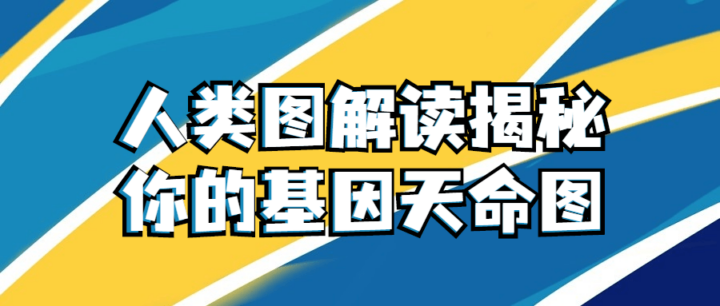 人类图解读揭秘
你的基因天命图